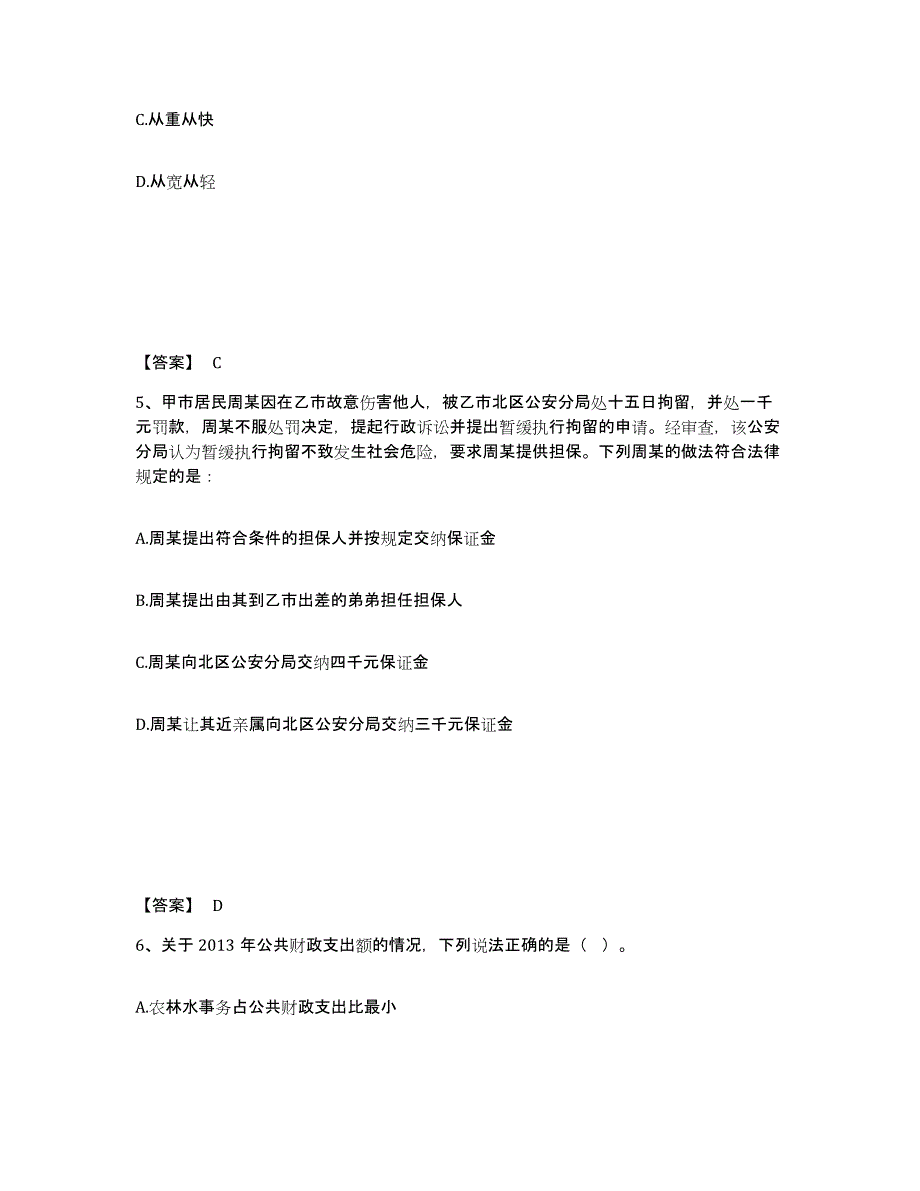 C.从重从快

D.从宽从轻

【答案】 C

5、甲市居民周某因在乙市故意伤害他人，被乙市北区公安分局处十五日拘留，并处一千元罚款，周某不服处罚决定，提起行政诉讼并提出暂缓执行拘留的申请。经审查，该公安分局认为暂缓执行拘留不致发生社会危险，要求周某提供担保。下列周某的做法符合法律规定的是：

A.周某提出符合条件的担保人并按规定交纳保证金

B.周某提出由其到乙市出差的弟弟担任担保人

C.周某向北区公安分局交纳四千元保证金

D.周某让其近亲属向北区公安分局交纳三千元保证金

【答案】 D

6、关于 2013 年公共财政支出额的情况，下列说法正确的是（ ）。

A.农林水事务占公共财政支出比最小